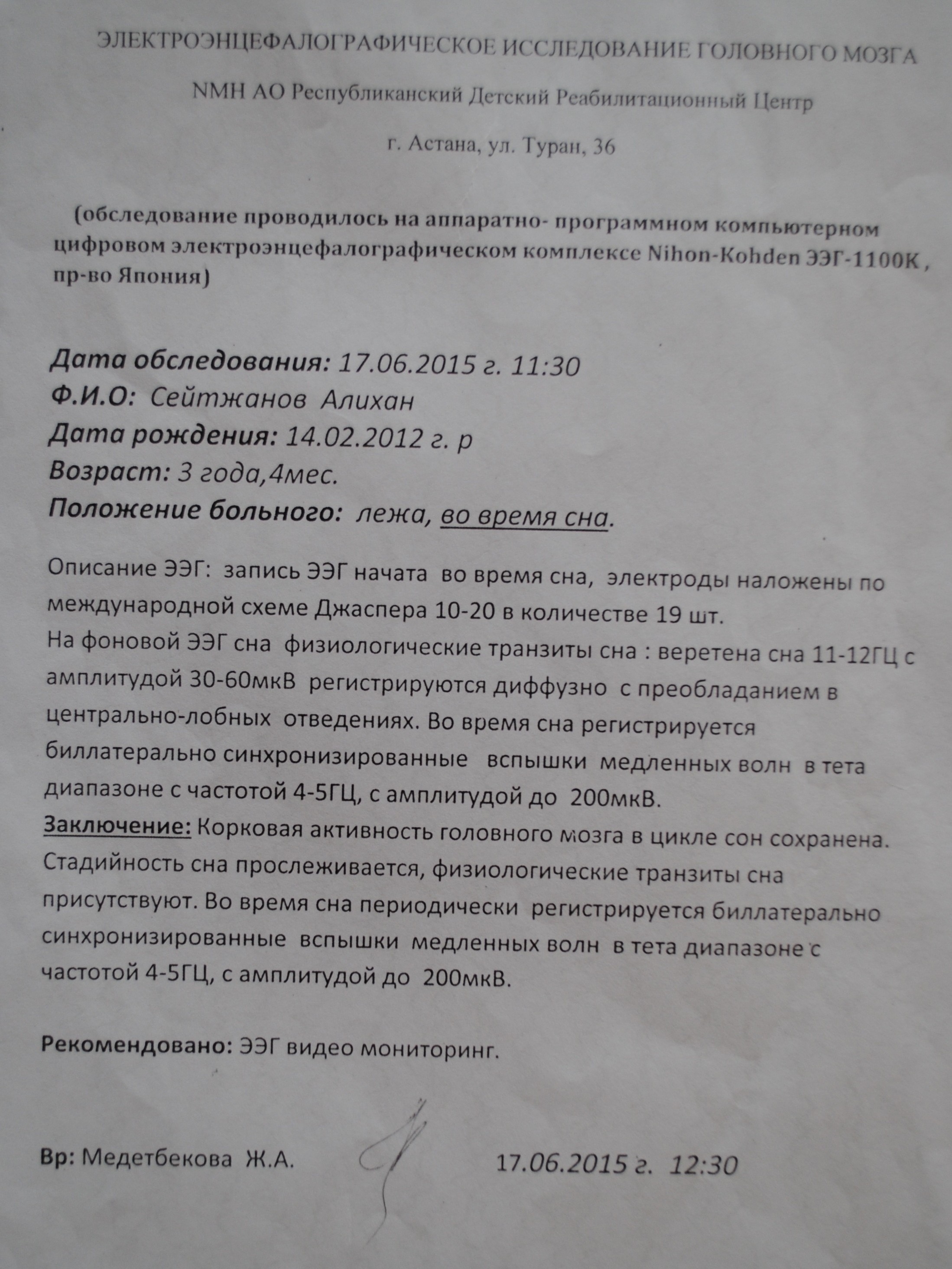 ЭЛЕКТРОЭНЦЕФАЛОГРАФИЧЕСКОЕ ИССЛЕДОВАНИЕ ГОЛОВНОГО МОЗГА

NMH АО Республиканский Детский Реабилитационный Центр

г. Астана, ул. Туран, 36

(обследование проводилось на аппаратно- программном компьютерном цифровом электроэнцефалографическом комплексе Nihon-Kohden ЭЭГ-1100К , пр-во Япония)

Дата обследования: 17.06.2015 г. 11:30
Ф.И.О: Сейтжанов Алихан
Дата рождения: 14.02.2012 г. р
Возраст: 3 года,4мес.
Положение больного: лежа, во время сна.

Описание ЭЭГ: запись ЭЭГ начата во время сна, электроды наложены по международной схеме Джаспера 10-20 в количестве 19 шт.
На фоновой ЭЭГ сна физиологические транзиты сна : веретена сна 11-12ГЦ с амплитудой 30-60мкВ регистрируются диффузно с преобладанием в центрально-лобных отведениях. Во время сна регистрируется биллатерально синхронизированные вспышки медленных волн в тета диапазоне с частотой 4-5ГЦ, с амплитудой до 200мкВ.
Заключение: Корковая активность головного мозга в цикле сон сохранена. Стадийность сна прослеживается, физиологические транзиты сна присутствуют. Во время сна периодически регистрируется биллатерально синхронизированные вспышки медленных волн в тета диапазоне с частотой 4-5ГЦ, с амплитудой до 200мкВ.

Рекомендовано: ЭЭГ видео мониторинг.

Вр: Медетбекова Ж.А. 17.06.2015 г. 12:30